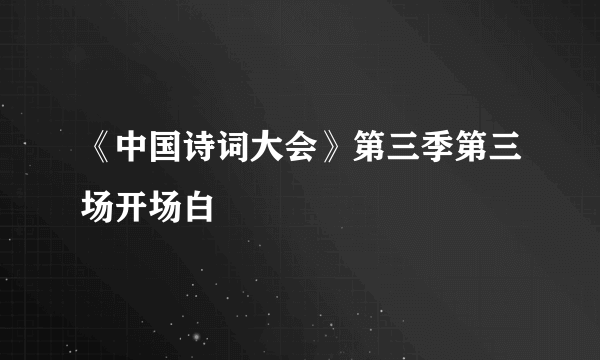 《中国诗词大会》第三季第三场开场白